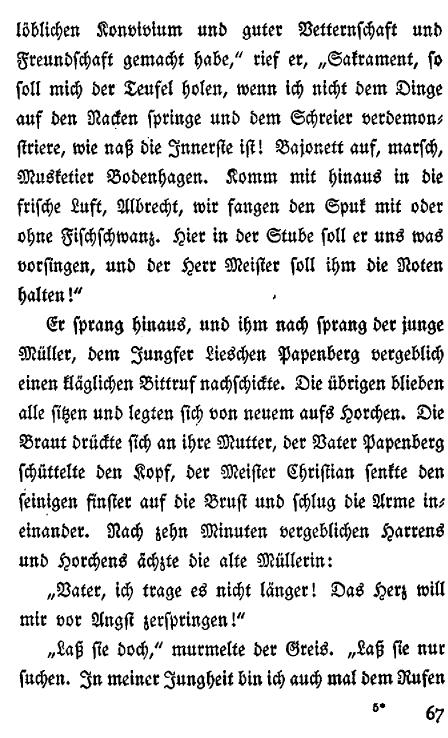 löblichen Konvivium und guter Vetternschaft und Freundschaft gemacht habe," rief er, „Sakrament, so soll mich der Teufel holen, wenn ich nicht dem Dinge auf den Nacken springe und dem Schreier verdemonstriere, wie naß die Innerste ist! Bajonett auf, marsch, Musketier Bodenhagen. Komm mit hinaus in die frische Luft, Albrecht, wir fangen den Spuk mit oder ohne Fischschwanz. Hier in der Stube soll er uns was vorsingen, und der Herr Meister soll ihm die Noten halten!"

Er sprang hinaus, und ihm nach sprang der junge Müller, dem Jungfer Lieschen Papenberg vergeblich einen kläglichen Bittruf nachschickte. Die übrigen blieben alle sitzen und legten sich von neuem aufs Horchen. Die Braut drückte sich an ihre Mutter, der Vater Papenberg schüttelte den Kopf, der Meister Christian senkte den seinigen finster auf die Brust und schlug die Arme ineinander. Nach zehn Minuten vergeblichen Harrens und Horchens ächzte die alte Müllerin:

„Vater, ich trage es nicht länger! Das Herz will mir vor Angst zerspringen!"

„Laß sie doch," murmelte der Greis. „Laß sie nur suchen. In meiner Jungheit bin ich auch mal dem Rufen

5* 67